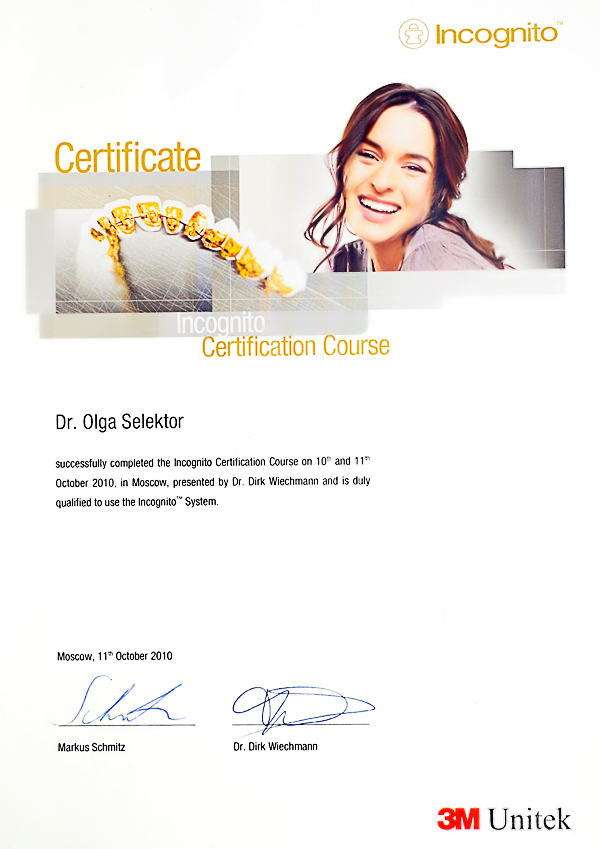 Incognito™

Certificate

Incognito
Certification Course

Dr. Olga Selektor

successfully completed the Incognito Certification Course on 10th and 11th October 2010, in Moscow, presented by Dr. Dirk Wiechmann and is duly qualified to use the Incognito™ System.

Moscow, 11th October 2010

Markus Schmitz

Dr. Dirk Wiechmann

3M Unitek